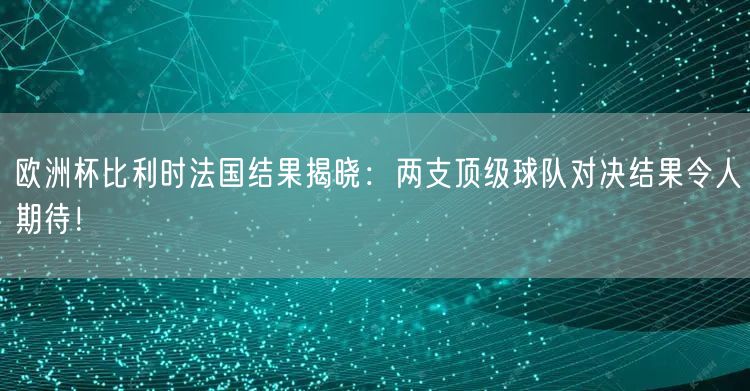 欧洲杯比利时法国结果揭晓：两支顶级球队对决结果令人期待！